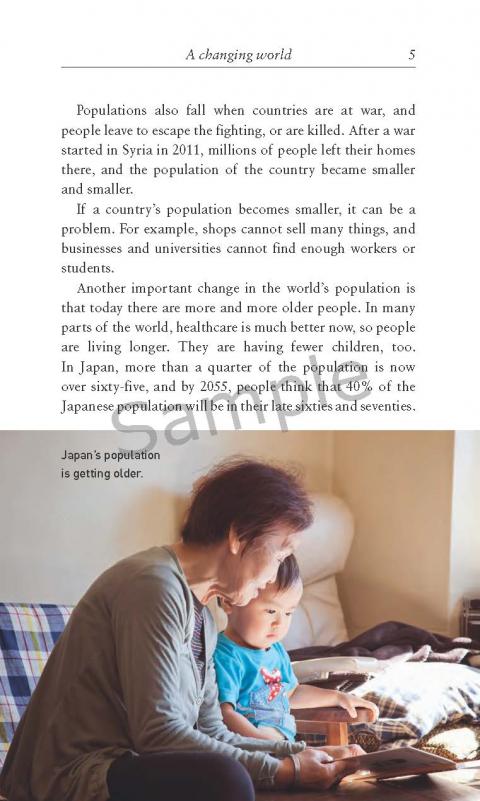 A changing world 5

Populations also fall when countries are at war, and people leave to escape the fighting, or are killed. After a war started in Syria in 2011, millions of people left their homes there, and the population of the country became smaller and smaller.

If a country's population becomes smaller, it can be a problem. For example, shops cannot sell many things, and businesses and universities cannot find enough workers or students.

Another important change in the world's population is that today there are more and more older people. In many parts of the world, healthcare is much better now, so people are living longer. They are having fewer children, too. In Japan, more than a quarter of the population is now over sixty-five, and by 2055, people think that 40% of the Japanese population will be in their late sixties and seventies.

Sample

Japan's population is getting older.